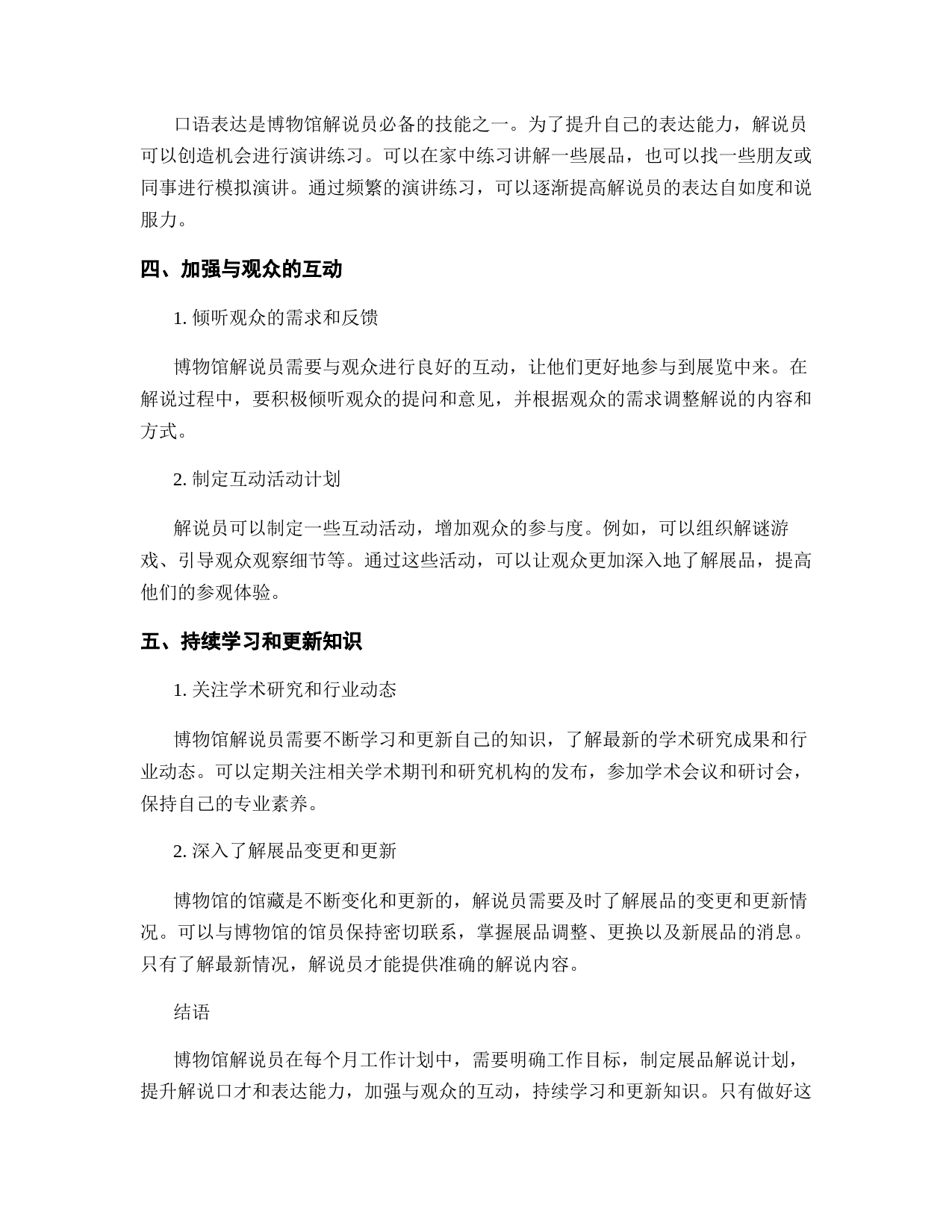 口语表达是博物馆解说员必备的技能之一。为了提升自己的表达能力，解说员可以创造机会进行演讲练习。可以在家中练习讲解一些展品，也可以找一些朋友或同事进行模拟演讲。通过频繁的演讲练习，可以逐渐提高解说员的表达自如度和说服力。

四、加强与观众的互动

1. 倾听观众的需求和反馈

博物馆解说员需要与观众进行良好的互动，让他们更好地参与到展览中来。在解说过程中，要积极倾听观众的提问和意见，并根据观众的需求调整解说的内容和方式。

2. 制定互动活动计划

解说员可以制定一些互动活动，增加观众的参与度。例如，可以组织解谜游戏、引导观众观察细节等。通过这些活动，可以让观众更加深入地了解展品，提高他们的参观体验。

五、持续学习和更新知识

1. 关注学术研究和行业动态

博物馆解说员需要不断学习和更新自己的知识，了解最新的学术研究成果和行业动态。可以定期关注相关学术期刊和研究机构的发布，参加学术会议和研讨会，保持自己的专业素养。

2. 深入了解展品变更和更新

博物馆的馆藏是不断变化和更新的，解说员需要及时了解展品的变更和更新情况。可以与博物馆的馆员保持密切联系，掌握展品调整、更换以及新展品的消息。只有了解最新情况，解说员才能提供准确的解说内容。

结语

博物馆解说员在每个月工作计划中，需要明确工作目标，制定展品解说计划，提升解说口才和表达能力，加强与观众的互动，持续学习和更新知识。只有做好这